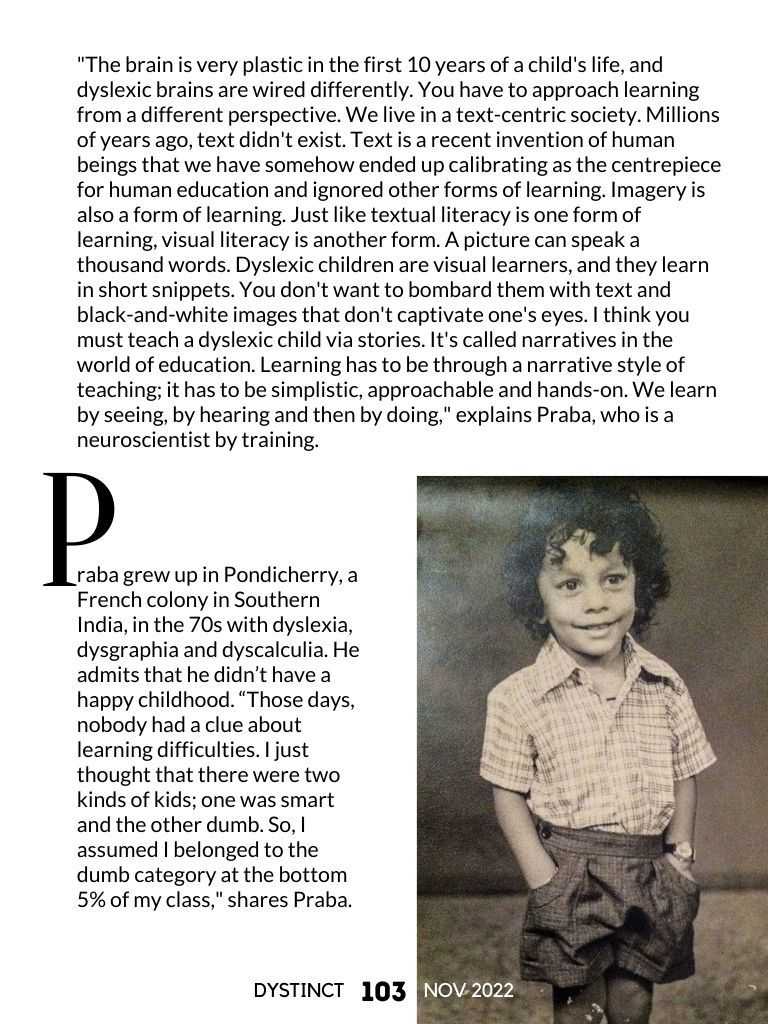 "The brain is very plastic in the first 10 years of a child's life, and dyslexic brains are wired differently. You have to approach learning from a different perspective. We live in a text-centric society. Millions of years ago, text didn't exist. Text is a recent invention of human beings that we have somehow ended up calibrating as the centrepiece for human education and ignored other forms of learning. Imagery is also a form of learning. Just like textual literacy is one form of learning, visual literacy is another form. A picture can speak a thousand words. Dyslexic children are visual learners, and they learn in short snippets. You don't want to bombard them with text and black-and-white images that don't captivate one's eyes. I think you must teach a dyslexic child via stories. It's called narratives in the world of education. Learning has to be through a narrative style of teaching; it has to be simplistic, approachable and hands-on. We learn by seeing, by hearing and then by doing," explains Praba, who is a neuroscientist by training.

Praba grew up in Pondicherry, a French colony in Southern India, in the 70s with dyslexia, dysgraphia and dyscalculia. He admits that he didn't have a happy childhood. "Those days, nobody had a clue about learning difficulties. I just thought that there were two kinds of kids; one was smart and the other dumb. So, I assumed I belonged to the dumb category at the bottom 5% of my class," shares Praba.

DYSTINCT 103 NOV 2022